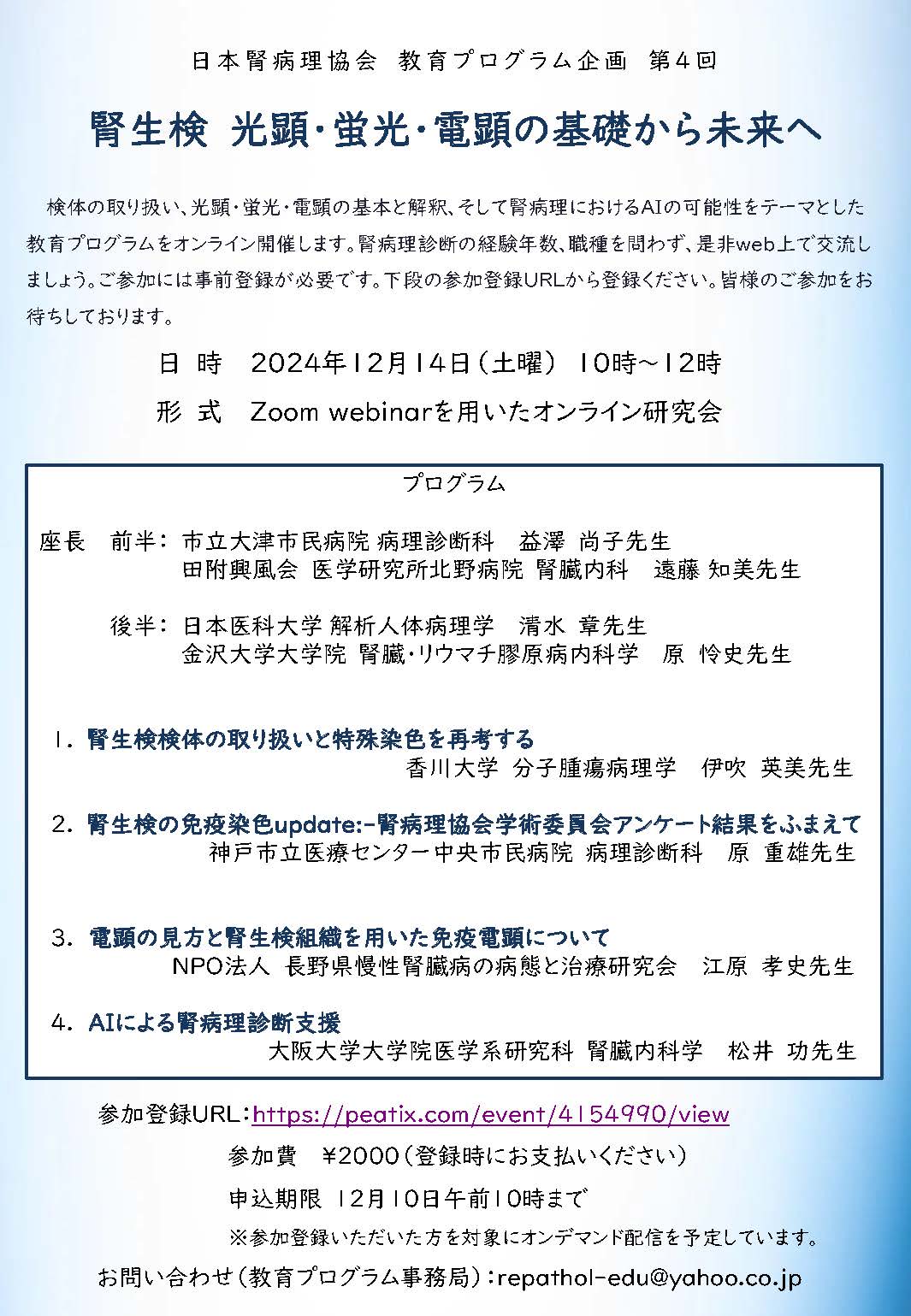 日本腎病理協会 教育プログラム企画 第4回

腎生検 光顕・蛍光・電顕の基礎から未来へ

検体の取り扱い、光顕・蛍光・電顕の基本と解釈、そして腎病理におけるAIの可能性をテーマとした教育プログラムをオンライン開催します。腎病理診断の経験年数、職種を問わず、是非web上で交流しましょう。ご参加には事前登録が必要です。下段の参加登録URLから登録ください。皆様のご参加をお待ちしております。

日 時 2024年12月14日(土曜) 10時~12時

形 式 Zoom webinarを用いたオンライン研究会

プログラム

座長 前半: 市立大津市民病院 病理診断科 益澤 尚子先生
田附興風会 医学研究所北野病院 腎臓内科 遠藤 知美先生

後半: 日本医科大学 解析人体病理学 清水 章先生
金沢大学大学院 腎臓・リウマチ膠原病内科学 原 怜史先生

1. 腎生検検体の取り扱いと特殊染色を再考する
香川大学 分子腫瘍病理学 伊吹 英美先生

2. 腎生検の免疫染色update:-腎病理協会学術委員会アンケート結果をふまえて
神戸市立医療センター中央市民病院 病理診断科 原 重雄先生

3. 電顕の見方と腎生検組織を用いた免疫電顕について
NPO法人 長野県慢性腎臓病の病態と治療研究会 江原 孝史先生

4. AIによる腎病理診断支援
大阪大学大学院医学系研究科 腎臓内科学 松井 功先生

参加登録URL:https://peatix.com/event/4154990/view

参加費 ¥2000(登録時にお支払いください)

申込期限 12月10日午前10時まで

※参加登録いただいた方を対象にオンデマンド配信を予定しています。

お問い合わせ(教育プログラム事務局):repathol-edu@yahoo.co.jp